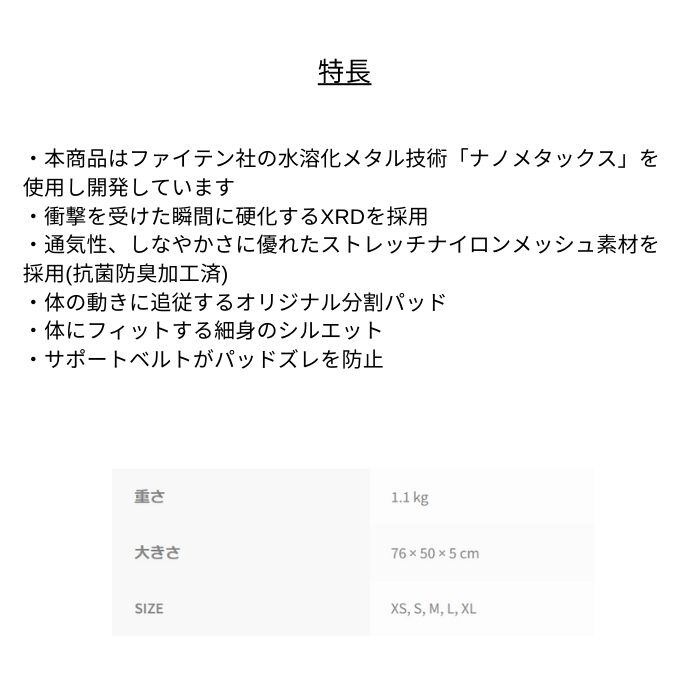 特長

・本商品はファイテン社の水溶化メタル技術「ナノメタックス」を使用し開発しています
・衝撃を受けた瞬間に硬化するXRDを採用
・通気性、しなやかさに優れたストレッチナイロンメッシュ素材を採用(抗菌防臭加工済)
・体の動きに追従するオリジナル分割パッド
・体にフィットする細身のシルエット
・サポートベルトがパッドズレを防止

| 重さ | 1.1 kg |
|---|---|
| 大きさ | 76 × 50 × 5 cm |
| SIZE | XS, S, M, L, XL |